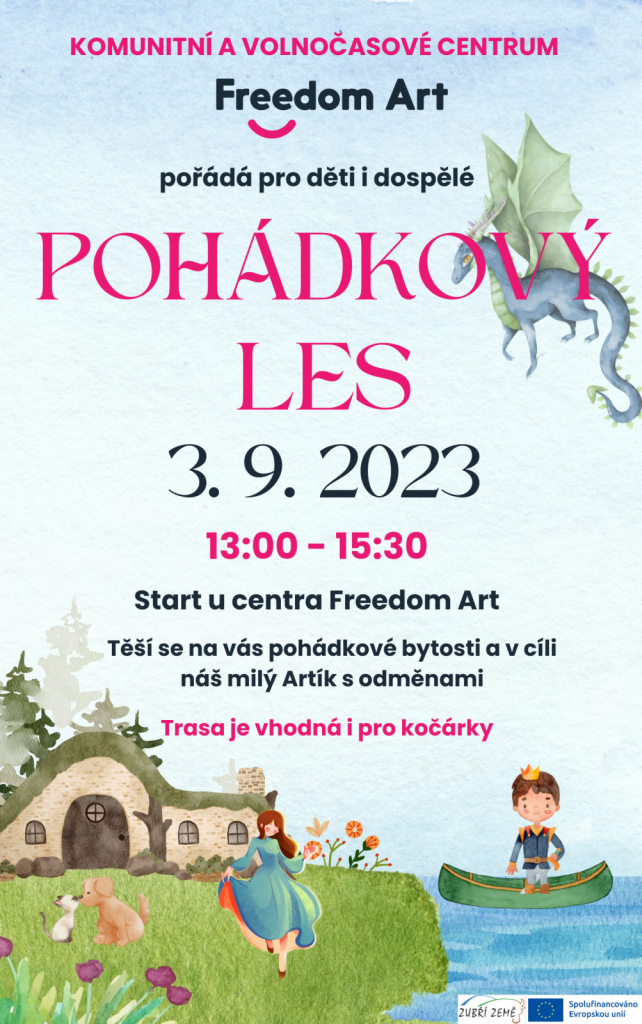 KOMUNITNÍ A VOLNOČASOVÉ CENTRUM

Freedom Art

pořádá pro děti i dospělé

POHÁDKOVÝ LES

3. 9. 2023

13:00 - 15:30

Start u centra Freedom Art

Těší se na vás pohádkové bytosti a v cíli náš milý Artík s odměnami

Trasa je vhodná i pro kočárky

ZUBŘÍ ZEMĚ

Spolufinancováno Evropskou unií